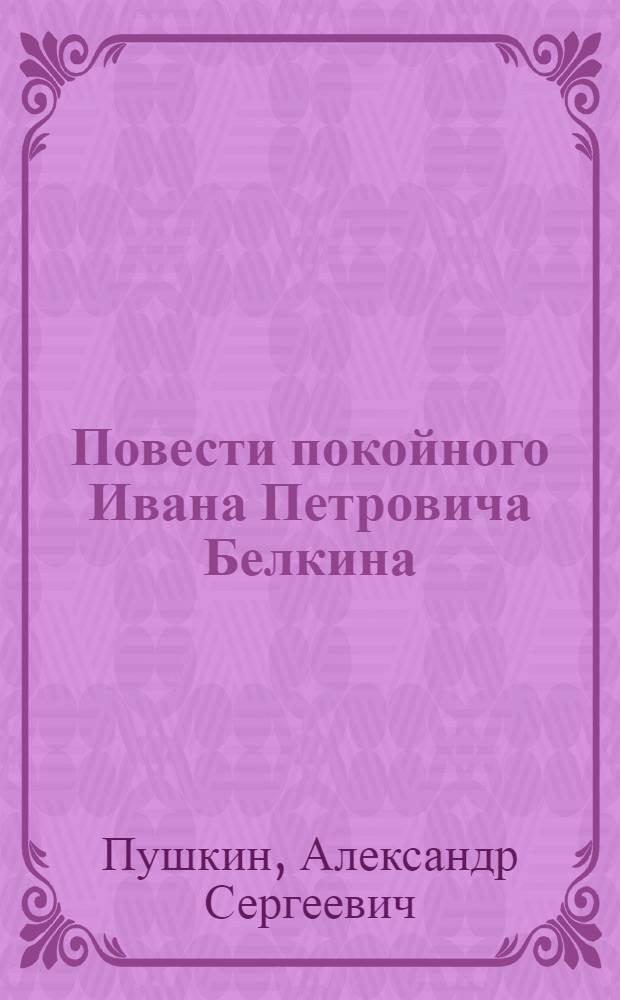 Повести покойного Ивана Петровича Белкина

Пушкин, Александр Сергеевич